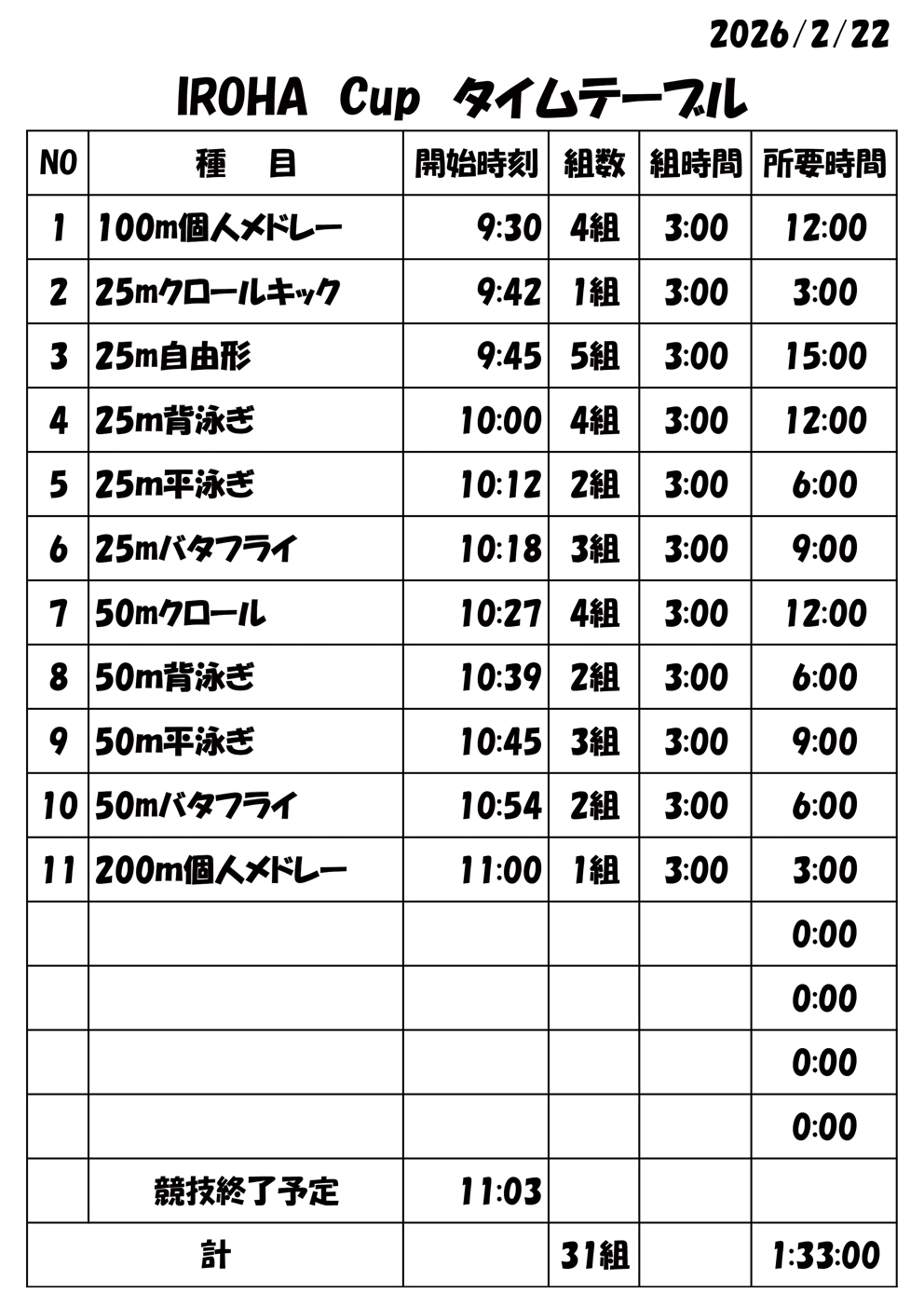 2026/2/22

IROHA Cup タイムテーブル

| NO | 種　目 | 開始時刻 | 組数 | 組時間 | 所要時間 |
|---|---|---|---|---|---|
| 1 | 100m個人メドレー | 9:30 | 4組 | 3:00 | 12:00 |
| 2 | 25mクロールキック | 9:42 | 1組 | 3:00 | 3:00 |
| 3 | 25m自由形 | 9:45 | 5組 | 3:00 | 15:00 |
| 4 | 25m背泳ぎ | 10:00 | 4組 | 3:00 | 12:00 |
| 5 | 25m平泳ぎ | 10:12 | 2組 | 3:00 | 6:00 |
| 6 | 25mバタフライ | 10:18 | 3組 | 3:00 | 9:00 |
| 7 | 50mクロール | 10:27 | 4組 | 3:00 | 12:00 |
| 8 | 50m背泳ぎ | 10:39 | 2組 | 3:00 | 6:00 |
| 9 | 50m平泳ぎ | 10:45 | 3組 | 3:00 | 9:00 |
| 10 | 50mバタフライ | 10:54 | 2組 | 3:00 | 6:00 |
| 11 | 200m個人メドレー | 11:00 | 1組 | 3:00 | 3:00 |
| | | | | | 0:00 |
| | | | | | 0:00 |
| | | | | | 0:00 |
| | | | | | 0:00 |
| | 競技終了予定 | 11:03 | | | |
| 計 | | | 31組 | | 1:33:00 |